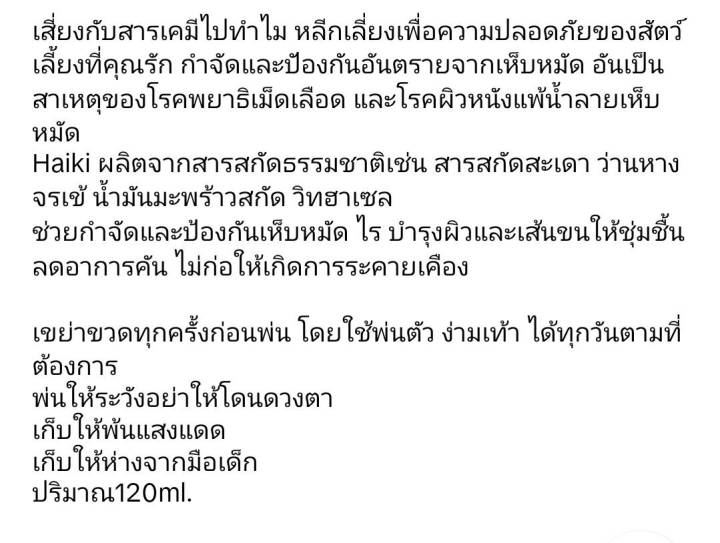 เสี่ยงกับสารเคมีไปทำไม หลีกเลี่ยงเพื่อความปลอดภัยของสัตว์เลี้ยงที่คุณรัก กำจัดและป้องกันอันตรายจากเห็บหมัด อันเป็นสาเหตุของโรคพยาธิเม็ดเลือด และโรคผิวหนังแพ้น้ำลายเห็บหมัด
Haiki ผลิตจากสารสกัดธรรมชาติเช่น สารสกัดสะเดา ว่านหางจรเข้ น้ำมันมะพร้าวสกัด วิทฮาเซล
ช่วยกำจัดและป้องกันเห็บหมัด ไร บำรุงผิวและเส้นขนให้ชุ่มชื้น ลดอาการคัน ไม่ก่อให้เกิดการระคายเคือง

เขย่าขวดทุกครั้งก่อนพ่น โดยใช้พ่นตัว ง่ามเท้า ได้ทุกวันตามที่ต้องการ
พ่นให้ระวังอย่าให้โดนดวงตา
เก็บให้พ้นแสงแดด
เก็บให้ห่างจากมือเด็ก
ปริมาณ120ml.